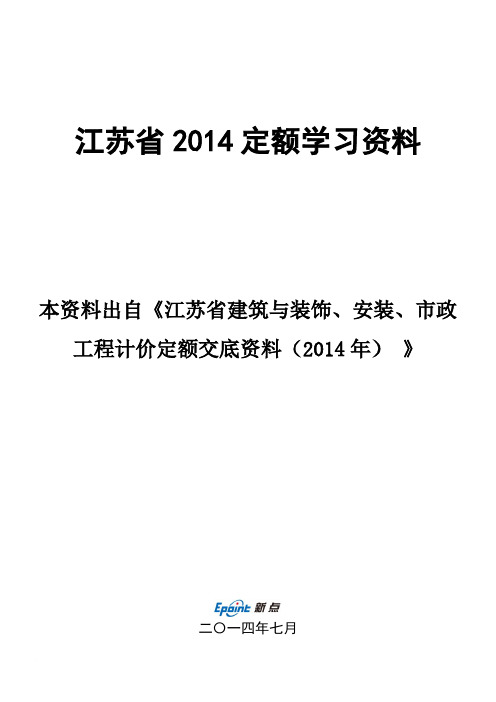 江苏省 2014 定额学习资料

本资料出自《江苏省建筑与装饰、安装、市政工程计价定额交底资料（2014 年）》

Epoint 新点

二〇一四年七月